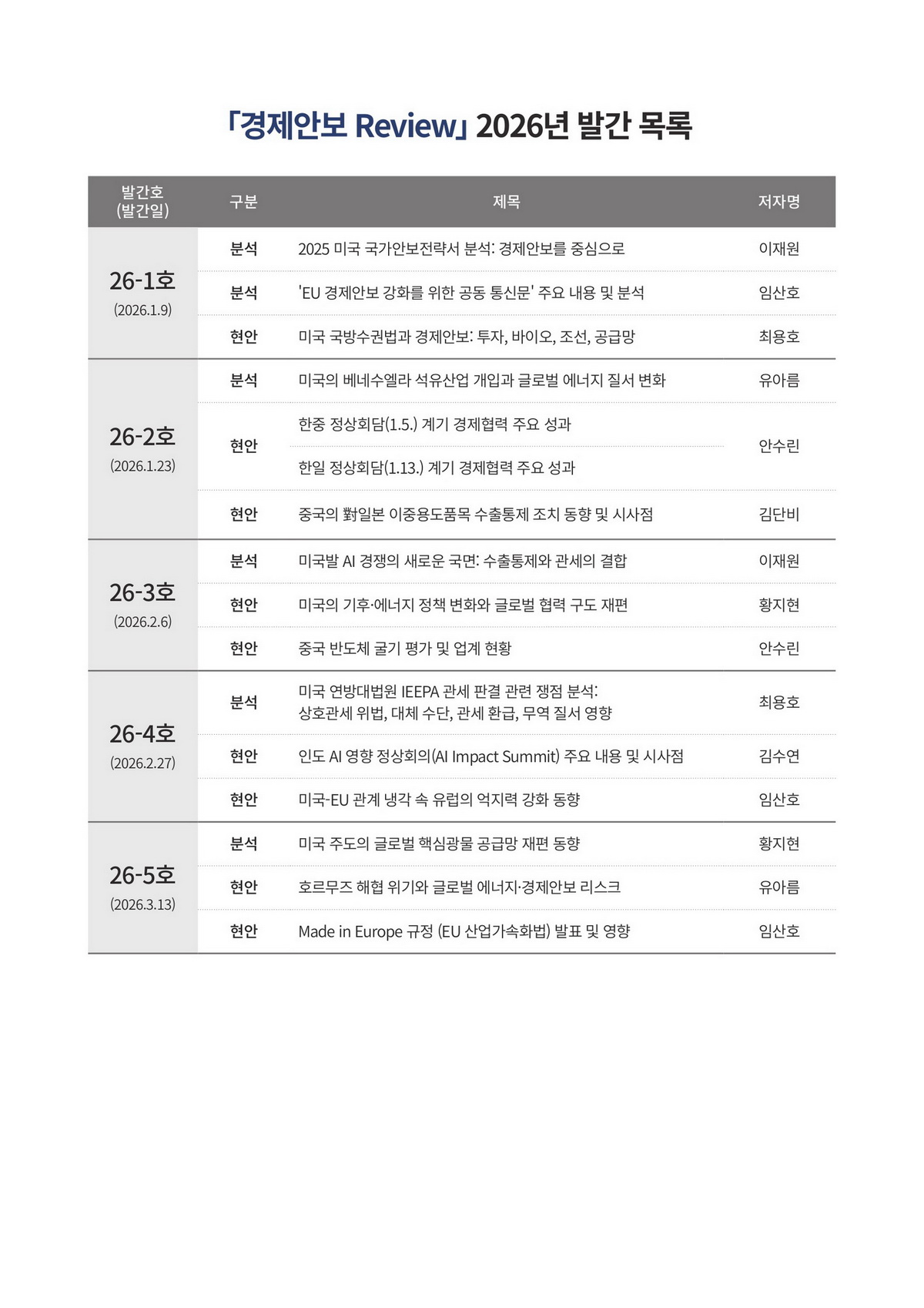 「경제안보 Review」 2026년 발간 목록

| 발간호 (발간일) | 구분 | 제목 | 저자명 |
|---|---|---|---|
| 26-1호 (2026.1.9) | 분석 | 2025 미국 국가안보전략서 분석: 경제안보를 중심으로 | 이재원 |
| | 분석 | 'EU 경제안보 강화를 위한 공동 통신문' 주요 내용 및 분석 | 임산호 |
| | 현안 | 미국 국방수권법과 경제안보: 투자, 바이오, 조선, 공급망 | 최용호 |
| 26-2호 (2026.1.23) | 분석 | 미국의 베네수엘라 석유산업 개입과 글로벌 에너지 질서 변화 | 유아름 |
| | 현안 | 한중 정상회담(1.5.) 계기 경제협력 주요 성과 | 안수린 |
| | | 한일 정상회담(1.13.) 계기 경제협력 주요 성과 | |
| | 현안 | 중국의 對일본 이중용도품목 수출통제 조치 동향 및 시사점 | 김단비 |
| 26-3호 (2026.2.6) | 분석 | 미국발 AI 경쟁의 새로운 국면: 수출통제와 관세의 결합 | 이재원 |
| | 현안 | 미국의 기후·에너지 정책 변화와 글로벌 협력 구도 재편 | 황지현 |
| | 현안 | 중국 반도체 굴기 평가 및 업계 현황 | 안수린 |
| 26-4호 (2026.2.27) | 분석 | 미국 연방대법원 IEEPA 관세 판결 관련 쟁점 분석: 상호관세 위법, 대체 수단, 관세 환급, 무역 질서 영향 | 최용호 |
| | 현안 | 인도 AI 영향 정상회의(AI Impact Summit) 주요 내용 및 시사점 | 김수연 |
| | 현안 | 미국-EU 관계 냉각 속 유럽의 억지력 강화 동향 | 임산호 |
| 26-5호 (2026.3.13) | 분석 | 미국 주도의 글로벌 핵심광물 공급망 재편 동향 | 황지현 |
| | 현안 | 호르무즈 해협 위기와 글로벌 에너지·경제안보 리스크 | 유아름 |
| | 현안 | Made in Europe 규정 (EU 산업가속화법) 발표 및 영향 | 임산호 |